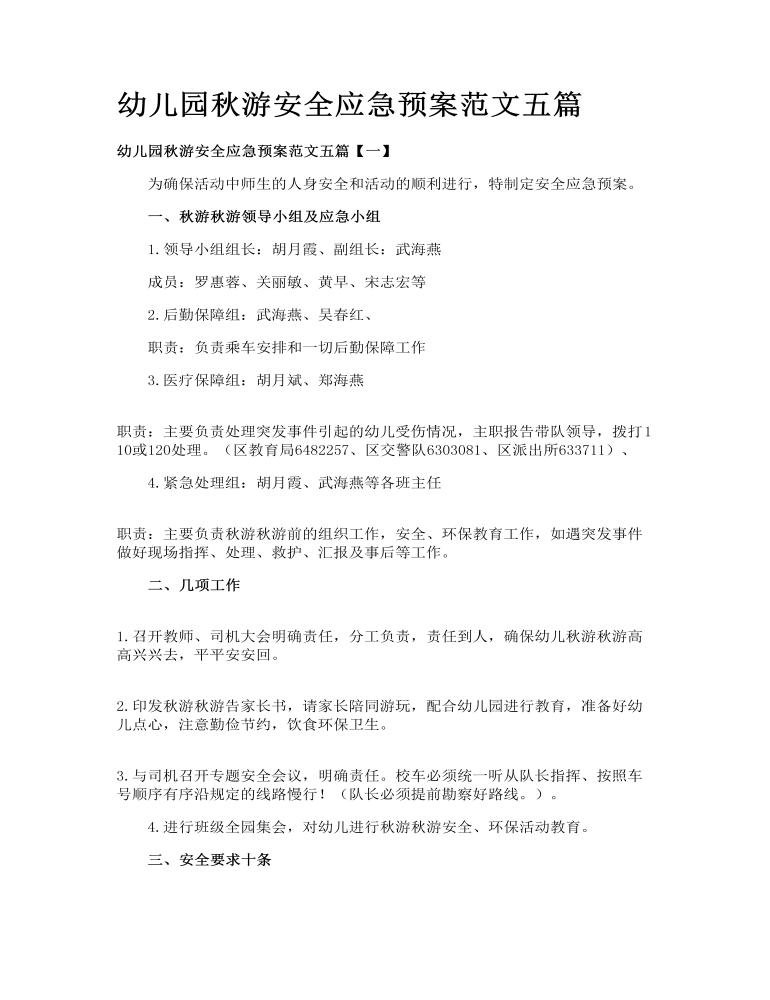 幼儿园秋游安全应急预案范文五篇

幼儿园秋游安全应急预案范文五篇【一】

为确保活动中师生的人身安全和活动的顺利进行，特制定安全应急预案。

一、秋游秋游领导小组及应急小组

1.领导小组组长：胡月霞、副组长：武海燕

成员：罗惠蓉、关丽敏、黄早、宋志宏等

2.后勤保障组：武海燕、吴春红、

职责：负责乘车安排和一切后勤保障工作

3.医疗保障组：胡月斌、郑海燕

职责：主要负责处理突发事件引起的幼儿受伤情况，主职报告带队领导，拨打110或120处理。（区教育局6482257、区交警队6303081、区派出所633711）、

4.紧急处理组：胡月霞、武海燕等各班主任

职责：主要负责秋游秋游前的组织工作，安全、环保教育工作，如遇突发事件做好现场指挥、处理、救护、汇报及事后等工作。

二、几项工作

1.召开教师、司机大会明确责任，分工负责，责任到人，确保幼儿秋游秋游高高兴兴去，平平安安回。

2.印发秋游秋游告家长书，请家长陪同游玩，配合幼儿园进行教育，准备好幼儿点心，注意勤俭节约，饮食环保卫生。

3.与司机召开专题安全会议，明确责任。校车必须统一听从队长指挥、按照车号顺序有序沿规定的线路慢行！（队长必须提前勘察好路线。）。

4.进行班级全园集会，对幼儿进行秋游秋游安全、环保活动教育。

三、安全要求十条